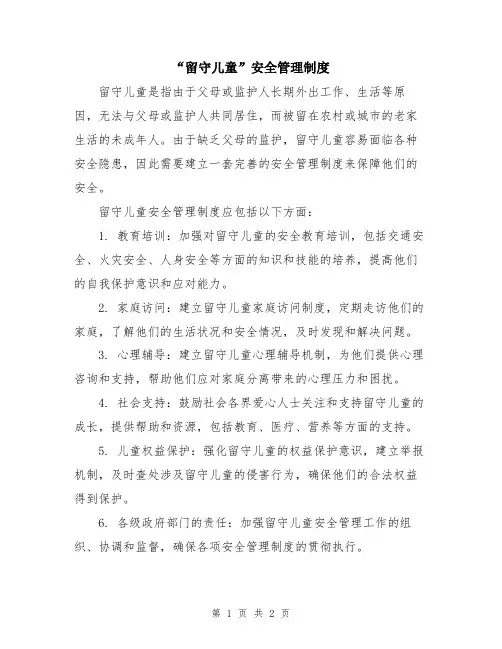 “留守儿童”安全管理制度

留守儿童是指由于父母或监护人长期外出工作、生活等原因，无法与父母或监护人共同居住，而被留在农村或城市的老家生活的未成年人。由于缺乏父母的监护，留守儿童容易面临各种安全隐患，因此需要建立一套完善的安全管理制度来保障他们的安全。

留守儿童安全管理制度应包括以下方面：

1. 教育培训：加强对留守儿童的安全教育培训，包括交通安全、火灾安全、人身安全等方面的知识和技能的培养，提高他们的自我保护意识和应对能力。

2. 家庭访问：建立留守儿童家庭访问制度，定期走访他们的家庭，了解他们的生活状况和安全情况，及时发现和解决问题。

3. 心理辅导：建立留守儿童心理辅导机制，为他们提供心理咨询和支持，帮助他们应对家庭分离带来的心理压力和困扰。

4. 社会支持：鼓励社会各界爱心人士关注和支持留守儿童的成长，提供帮助和资源，包括教育、医疗、营养等方面的支持。

5. 儿童权益保护：强化留守儿童的权益保护意识，建立举报机制，及时查处涉及留守儿童的侵害行为，确保他们的合法权益得到保护。

6. 各级政府部门的责任：加强留守儿童安全管理工作的组织、协调和监督，确保各项安全管理制度的贯彻执行。

第 1 页 共 2 页